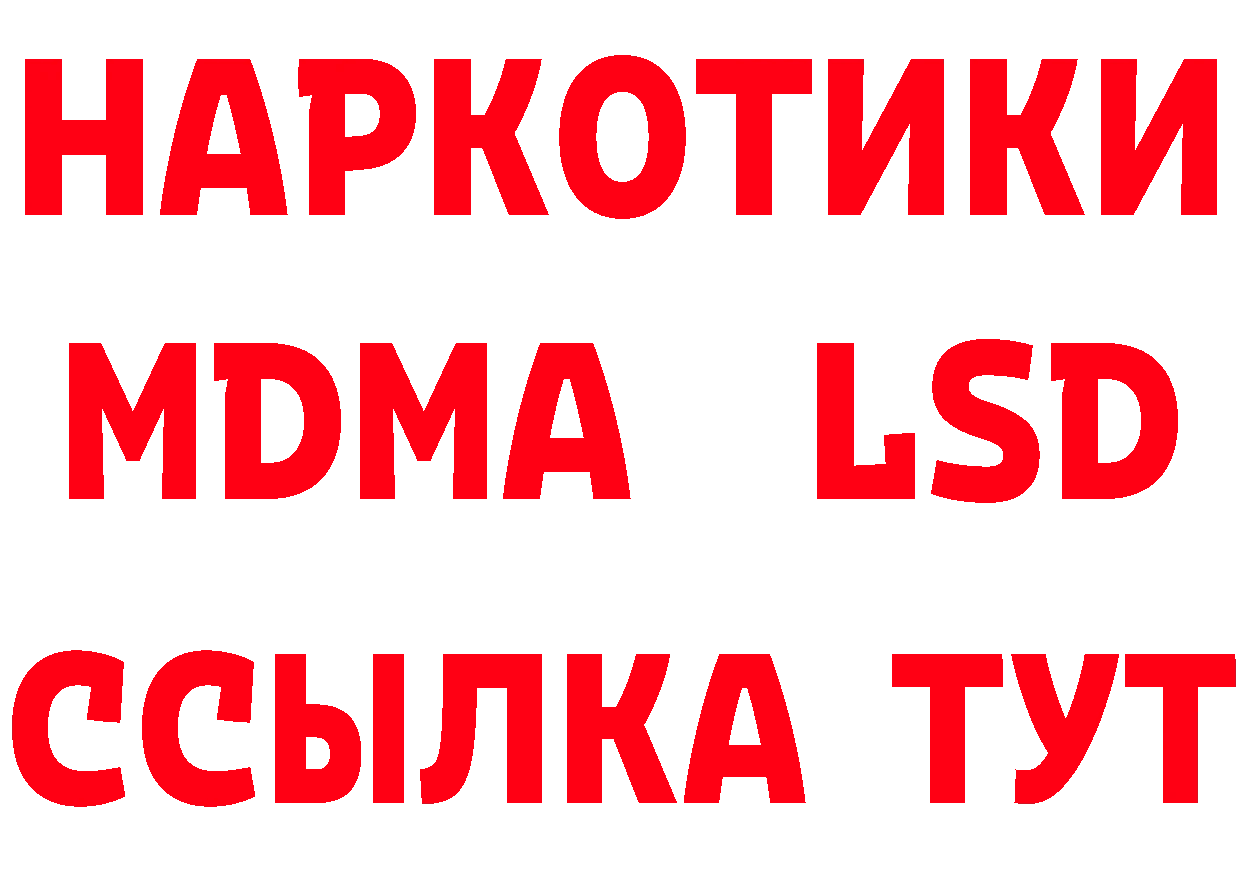 НАРКОТИКИ
MDMA LSD
ССЫЛКА ТУТ